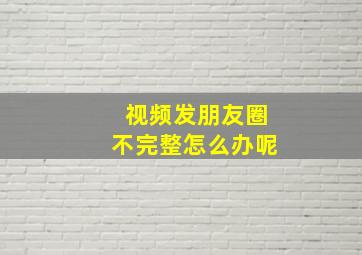 视频发朋友圈
不完整怎么办呢